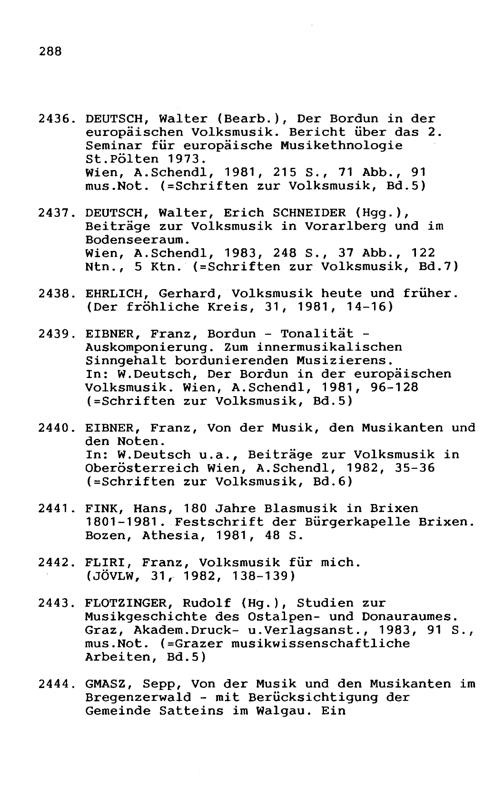 288

2436. DEUTSCH, Walter (Bearb.), Der Bordun in der europäischen Volksmusik. Bericht über das 2. Seminar für europäische Musikethnologie St.Pölten 1973.
Wien, A.Schendl, 1981, 215 S., 71 Abb., 91 mus.Not. (=Schriften zur Volksmusik, Bd.5)

2437. DEUTSCH, Walter, Erich SCHNEIDER (Hgg.), Beiträge zur Volksmusik in Vorarlberg und im Bodenseeraum.
Wien, A.Schendl, 1983, 248 S., 37 Abb., 122 Ntn., 5 Ktn. (=Schriften zur Volksmusik, Bd.7)

2438. EHRLICH, Gerhard, Volksmusik heute und früher. (Der fröhliche Kreis, 31, 1981, 14-16)

2439. EIBNER, Franz, Bordun - Tonalität - Auskomponierung. Zum innermusikalischen Sinngehalt bordunierenden Musizierens.
In: W.Deutsch, Der Bordun in der europäischen Volksmusik. Wien, A.Schendl, 1981, 96-128 (=Schriften zur Volksmusik, Bd.5)

2440. EIBNER, Franz, Von der Musik, den Musikanten und den Noten.
In: W.Deutsch u.a., Beiträge zur Volksmusik in Oberösterreich Wien, A.Schendl, 1982, 35-36 (=Schriften zur Volksmusik, Bd.6)

2441. FINK, Hans, 180 Jahre Blasmusik in Brixen 1801-1981. Festschrift der Bürgerkapelle Brixen. Bozen, Athesia, 1981, 48 S.

2442. FLIRI, Franz, Volksmusik für mich. (JÖVLW, 31, 1982, 138-139)

2443. FLOTZINGER, Rudolf (Hg.), Studien zur Musikgeschichte des Ostalpen- und Donauraumes. Graz, Akadem.Druck- u.Verlagsanst., 1983, 91 S., mus.Not. (=Grazer musikwissenschaftliche Arbeiten, Bd.5)

2444. GMASZ, Sepp, Von der Musik und den Musikanten im Bregenzerwald - mit Berücksichtigung der Gemeinde Satteins im Walgau. Ein